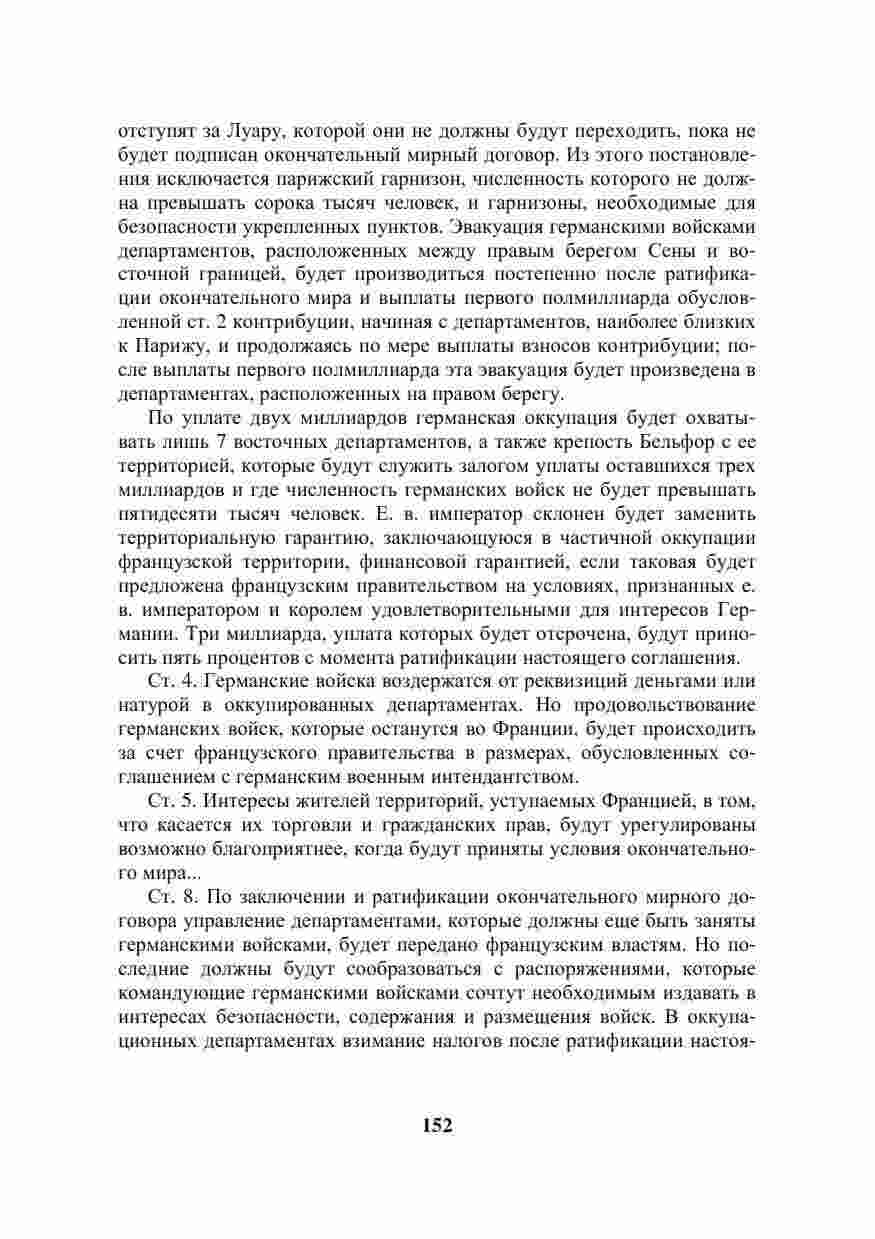 отступят за Луару, которой они не должны будут переходить, пока не будет подписан окончательный мирный договор. Из этого постановления исключается парижский гарнизон, численность которого не должна превышать сорока тысяч человек, и гарнизоны, необходимые для безопасности укрепленных пунктов. Эвакуация германскими войсками департаментов, расположенных между правым берегом Сены и восточной границей, будет производиться постепенно после ратификации окончательного мира и выплаты первого полмиллиарда обусловленной ст. 2 контрибуции, начиная с департаментов, наиболее близких к Парижу, и продолжаясь по мере выплаты взносов контрибуции; после выплаты первого полмиллиарда эта эвакуация будет произведена в департаментах, расположенных на правом берегу.

По уплате двух миллиардов германская оккупация будет охватывать лишь 7 восточных департаментов, а также крепость Бельфор с ее территорией, которые будут служить залогом уплаты оставшихся трех миллиардов и где численность германских войск не будет превышать пятидесяти тысяч человек. Е. в. император склонен будет заменить территориальную гарантию, заключающуюся в частичной оккупации французской территории, финансовой гарантией, если таковая будет предложена французским правительством на условиях, признанных е. в. императором и королем удовлетворительными для интересов Германии. Три миллиарда, уплата которых будет отсрочена, будут приносить пять процентов с момента ратификации настоящего соглашения.

Ст. 4. Германские войска воздержатся от реквизиций деньгами или натурой в оккупированных департаментах. Но продовольствование германских войск, которые останутся во Франции, будет происходить за счет французского правительства в размерах, обусловленных соглашением с германским военным интендантством.

Ст. 5. Интересы жителей территорий, уступаемых Францией, в том, что касается их торговли и гражданских прав, будут урегулированы возможно благоприятнее, когда будут приняты условия окончательного мира...

Ст. 8. По заключении и ратификации окончательного мирного договора управление департаментами, которые должны еще быть заняты германскими войсками, будет передано французским властям. Но последние должны будут сообразоваться с распоряжениями, которые командующие германскими войсками сочтут необходимым издавать в интересах безопасности, содержания и размещения войск. В оккупационных департаментах взимание налогов после ратификации настоя-

152